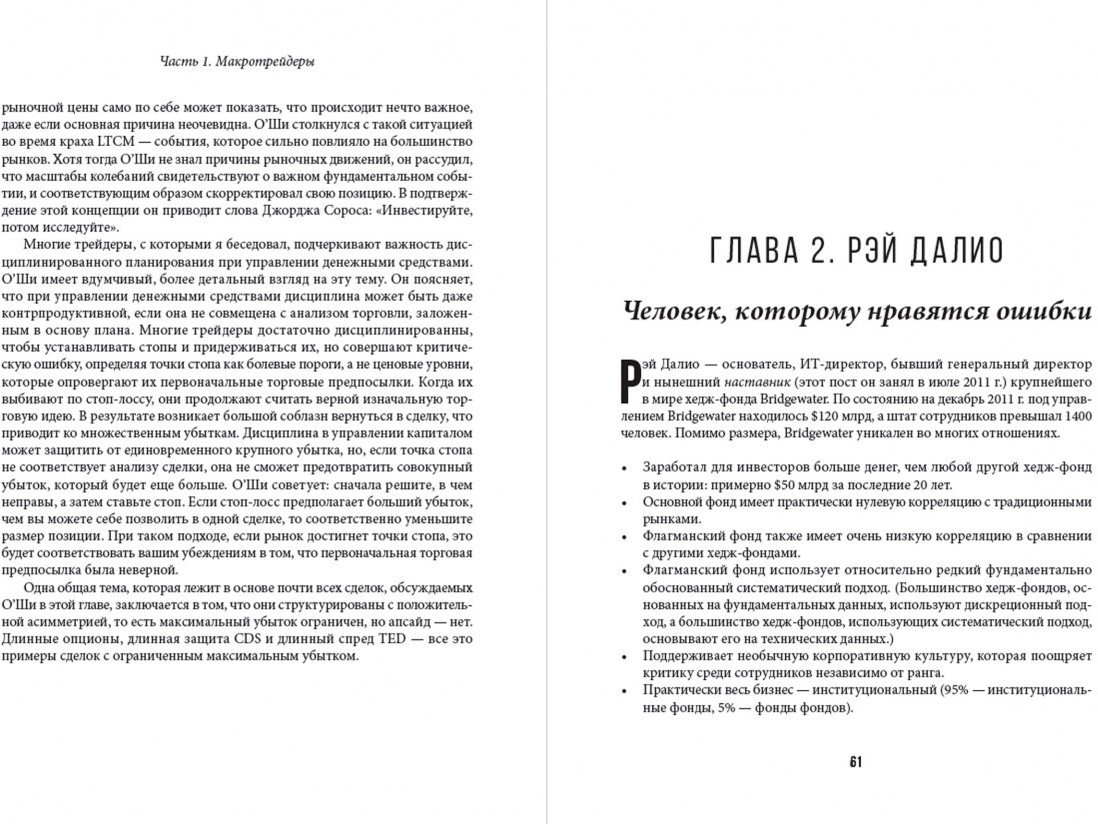 Часть 1. Макротрейдеры

рыночной цены само по себе может показать, что происходит нечто важное, даже если основная причина неочевидна. О'Ши столкнулся с такой ситуацией во время краха LTCM — события, которое сильно повлияло на большинство рынков. Хотя тогда О'Ши не знал причины рыночных движений, он рассудил, что масштабы колебаний свидетельствуют о важном фундаментальном событии, и соответствующим образом скорректировал свою позицию. В подтверждение этой концепции он приводит слова Джорджа Сороса: «Инвестируйте, потом исследуйте».

Многие трейдеры, с которыми я беседовал, подчеркивают важность дисциплинированного планирования при управлении денежными средствами. О'Ши имеет вдумчивый, более детальный взгляд на эту тему. Он поясняет, что при управлении денежными средствами дисциплина может быть даже контрпродуктивной, если она не совмещена с анализом торговли, заложенным в основу плана. Многие трейдеры достаточно дисциплинированны, чтобы устанавливать стопы и придерживаться их, но совершают критическую ошибку, определяя точки стопа как болевые пороги, а не ценовые уровни, которые опровергают их первоначальные торговые предпосылки. Когда их выбивают по стоп-лоссу, они продолжают считать верной изначальную торговую идею. В результате возникает большой соблазн вернуться в сделку, что приводит ко множественным убыткам. Дисциплина в управлении капиталом может защитить от единовременного крупного убытка, но, если точка стопа не соответствует анализу сделки, она не сможет предотвратить совокупный убыток, который будет еще больше. О'Ши советует: сначала решите, в чем неправы, а затем ставьте стоп. Если стоп-лосс предполагает больший убыток, чем вы можете себе позволить в одной сделке, то соответственно уменьшите размер позиции. При таком подходе, если рынок достигнет точки стопа, это будет соответствовать вашим убеждениям в том, что первоначальная торговая предпосылка была неверной.

Одна общая тема, которая лежит в основе почти всех сделок, обсуждаемых О'Ши в этой главе, заключается в том, что они структурированы с положительной асимметрией, то есть максимальный убыток ограничен, но апсайд — нет. Длинные опционы, длинная защита CDS и длинный спред TED — все это примеры сделок с ограниченным максимальным убытком.

ГЛАВА 2. РЭЙ ДАЛИО

Человек, которому нравятся ошибки

Рэй Далио — основатель, ИТ-директор, бывший генеральный директор и нынешний наставник (этот пост он занял в июле 2011 г.) крупнейшего в мире хедж-фонда Bridgewater. По состоянию на декабрь 2011 г. под управлением Bridgewater находилось $120 млрд, а штат сотрудников превышал 1400 человек. Помимо размера, Bridgewater уникален во многих отношениях.

• Заработал для инвесторов больше денег, чем любой другой хедж-фонд в истории: примерно $50 млрд за последние 20 лет.
• Основной фонд имеет практически нулевую корреляцию с традиционными рынками.
• Флагманский фонд также имеет очень низкую корреляцию в сравнении с другими хедж-фондами.
• Флагманский фонд использует относительно редкий фундаментально обоснованный систематический подход. (Большинство хедж-фондов, основанных на фундаментальных данных, используют дискреционный подход, а большинство хедж-фондов, использующих систематический подход, основывают его на технических данных.)
• Поддерживает необычную корпоративную культуру, которая поощряет критику среди сотрудников независимо от ранга.
• Практически весь бизнес — институциональный (95% — институциональные фонды, 5% — фонды фондов).

61